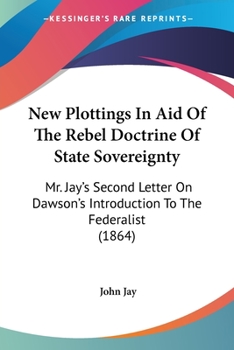 —KESSINGER'S RARE REPRINTS—

New Plottings In Aid Of The Rebel Doctrine Of State Sovereignty

Mr. Jay's Second Letter On Dawson's Introduction To The Federalist
(1864)

John Jay